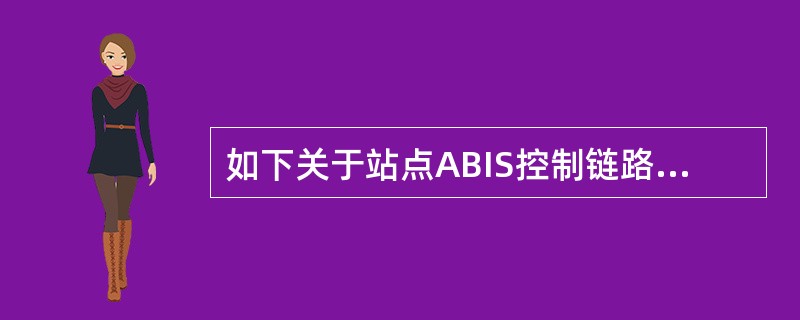 如下关于站点ABIS控制链路...